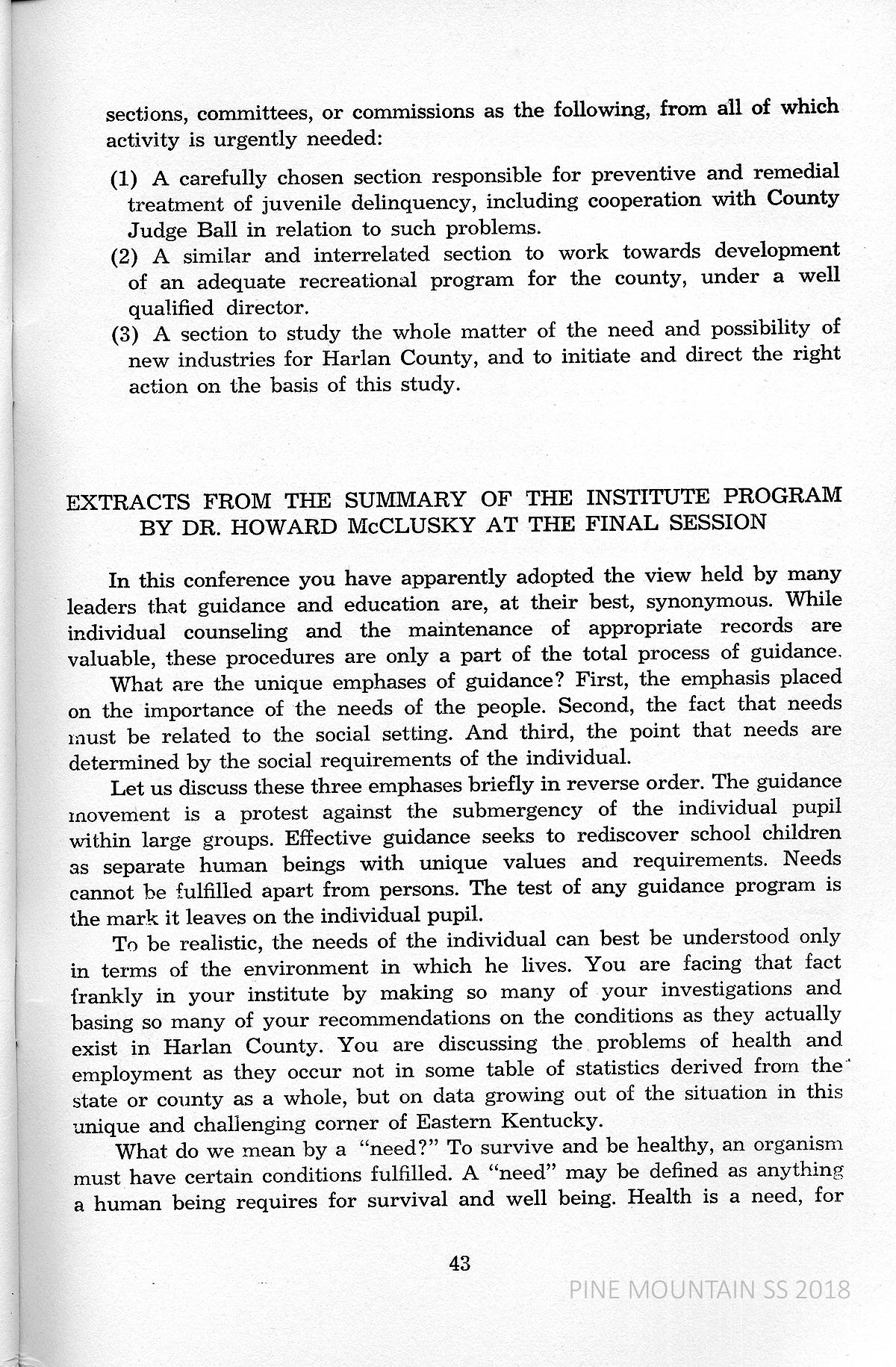 sections, committees, or commissions as the following, from all of which activity is urgently needed:

(1) A carefully chosen section responsible for preventive and remedial treatment of juvenile delinquency, including cooperation with County Judge Ball in relation to such problems.
(2) A similar and interrelated section to work towards development of an adequate recreational program for the county, under a well qualified director.
(3) A section to study the whole matter of the need and possibility of new industries for Harlan County, and to initiate and direct the right action on the basis of this study.

EXTRACTS FROM THE SUMMARY OF THE INSTITUTE PROGRAM BY DR. HOWARD McCLUSKY AT THE FINAL SESSION

In this conference you have apparently adopted the view held by many leaders that guidance and education are, at their best, synonymous. While individual counseling and the maintenance of appropriate records are valuable, these procedures are only a part of the total process of guidance.

What are the unique emphases of guidance? First, the emphasis placed on the importance of the needs of the people. Second, the fact that needs must be related to the social setting. And third, the point that needs are determined by the social requirements of the individual.

Let us discuss these three emphases briefly in reverse order. The guidance movement is a protest against the submergency of the individual pupil within large groups. Effective guidance seeks to rediscover school children as separate human beings with unique values and requirements. Needs cannot be fulfilled apart from persons. The test of any guidance program is the mark it leaves on the individual pupil.

To be realistic, the needs of the individual can best be understood only in terms of the environment in which he lives. You are facing that fact frankly in your institute by making so many of your investigations and basing so many of your recommendations on the conditions as they actually exist in Harlan County. You are discussing the problems of health and employment as they occur not in some table of statistics derived from the state or county as a whole, but on data growing out of the situation in this unique and challenging corner of Eastern Kentucky.

What do we mean by a "need?" To survive and be healthy, an organism must have certain conditions fulfilled. A "need" may be defined as anything a human being requires for survival and well being. Health is a need, for

43

PINE MOUNTAIN SS 2018